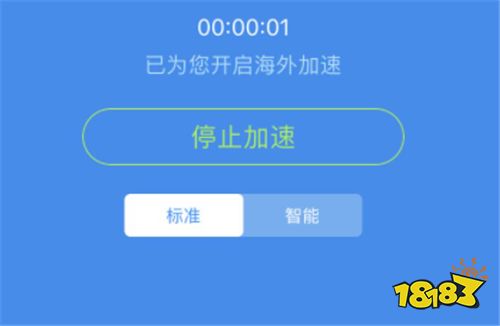 00:00:01
已为您开启海外加速

停止加速

标准 智能

18183